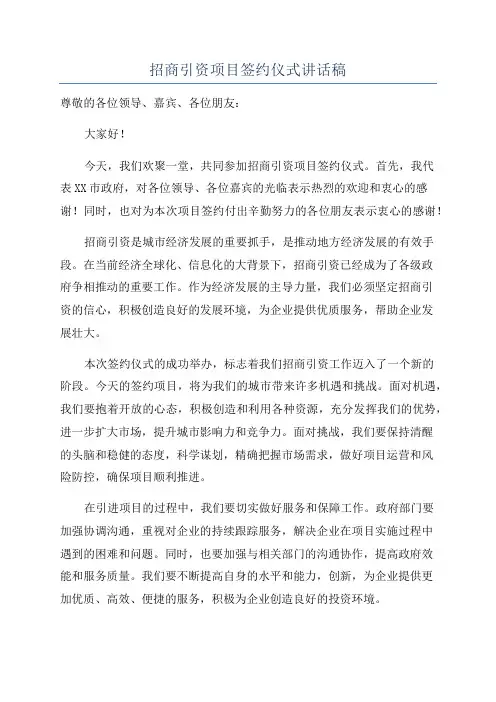 招商引资项目签约仪式讲话稿

尊敬的各位领导、嘉宾、各位朋友：

大家好！

今天，我们欢聚一堂，共同参加招商引资项目签约仪式。首先，我代表XX市政府，对各位领导、各位嘉宾的光临表示热烈的欢迎和衷心的感谢！同时，也对为本次项目签约付出辛勤努力的各位朋友表示衷心的感谢！

招商引资是城市经济发展的重要抓手，是推动地方经济发展的有效手段。在当前经济全球化、信息化的大背景下，招商引资已经成为了各级政府争相推动的重要工作。作为经济发展的主导力量，我们必须坚定招商引资的信心，积极创造良好的发展环境，为企业提供优质服务，帮助企业发展壮大。

本次签约仪式的成功举办，标志着我们招商引资工作迈入了一个新的阶段。今天的签约项目，将为我们的城市带来许多机遇和挑战。面对机遇，我们要抱着开放的心态，积极创造和利用各种资源，充分发挥我们的优势，进一步扩大市场，提升城市影响力和竞争力。面对挑战，我们要保持清醒的头脑和稳健的态度，科学谋划，精确把握市场需求，做好项目运营和风险防控，确保项目顺利推进。

在引进项目的过程中，我们要切实做好服务和保障工作。政府部门要加强协调沟通，重视对企业的持续跟踪服务，解决企业在项目实施过程中遇到的困难和问题。同时，也要加强与相关部门的沟通协作，提高政府效能和服务质量。我们要不断提高自身的水平和能力，创新，为企业提供更加优质、高效、便捷的服务，积极为企业创造良好的投资环境。